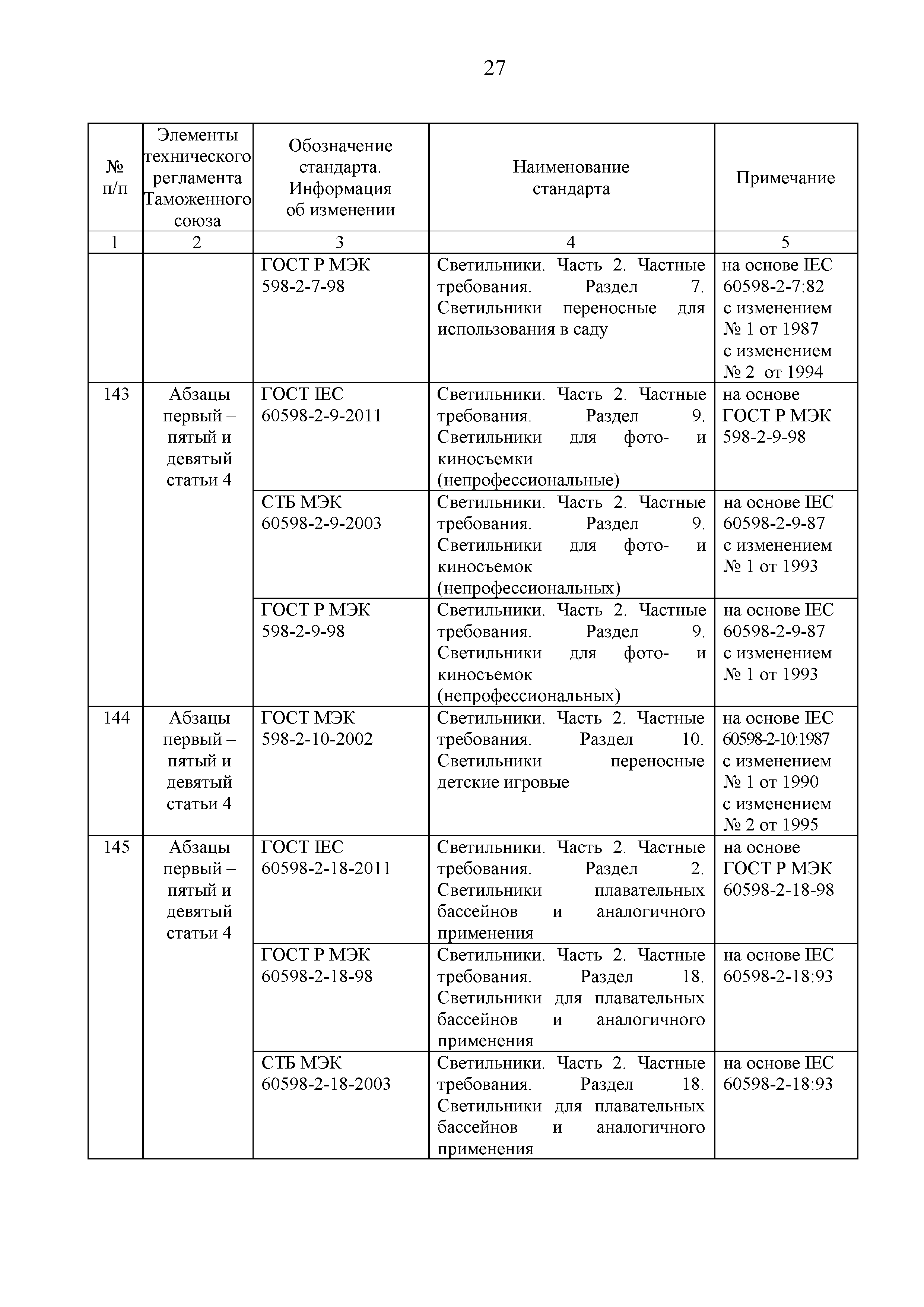 27

| № п/п | Элементы технического регламента Таможенного союза | Обозначение стандарта. Информация об изменении | Наименование стандарта | Примечание |
|---|---|---|---|---|
| 1 | 2 | 3 | 4 | 5 |
| | | ГОСТ Р МЭК 598-2-7-98 | Светильники. Часть 2. Частные требования. Раздел 7. Светильники переносные для использования в саду | на основе IEC 60598-2-7:82 с изменением № 1 от 1987 с изменением № 2 от 1994 |
| 143 | Абзацы первый – пятый и девятый статьи 4 | ГОСТ IEC 60598-2-9-2011 | Светильники. Часть 2. Частные требования. Раздел 9. Светильники для фото- и киносъемки (непрофессиональные) | на основе ГОСТ Р МЭК 598-2-9-98 |
| | | СТБ МЭК 60598-2-9-2003 | Светильники. Часть 2. Частные требования. Раздел 9. Светильники для фото- и киносъемок (непрофессиональных) | на основе IEC 60598-2-9-87 с изменением № 1 от 1993 |
| | | ГОСТ Р МЭК 598-2-9-98 | Светильники. Часть 2. Частные требования. Раздел 9. Светильники для фото- и киносъемок (непрофессиональных) | на основе IEC 60598-2-9-87 с изменением № 1 от 1993 |
| 144 | Абзацы первый – пятый и девятый статьи 4 | ГОСТ МЭК 598-2-10-2002 | Светильники. Часть 2. Частные требования. Раздел 10. Светильники переносные детские игровые | на основе IEC 60598-2-10:1987 с изменением № 1 от 1990 с изменением № 2 от 1995 |
| 145 | Абзацы первый – пятый и девятый статьи 4 | ГОСТ IEC 60598-2-18-2011 | Светильники. Часть 2. Частные требования. Раздел 2. Светильники плавательных бассейнов и аналогичного применения | на основе ГОСТ Р МЭК 60598-2-18-98 |
| | | ГОСТ Р МЭК 60598-2-18-98 | Светильники. Часть 2. Частные требования. Раздел 18. Светильники для плавательных бассейнов и аналогичного применения | на основе IEC 60598-2-18:93 |
| | | СТБ МЭК 60598-2-18-2003 | Светильники. Часть 2. Частные требования. Раздел 18. Светильники для плавательных бассейнов и аналогичного применения | на основе IEC 60598-2-18:93 |